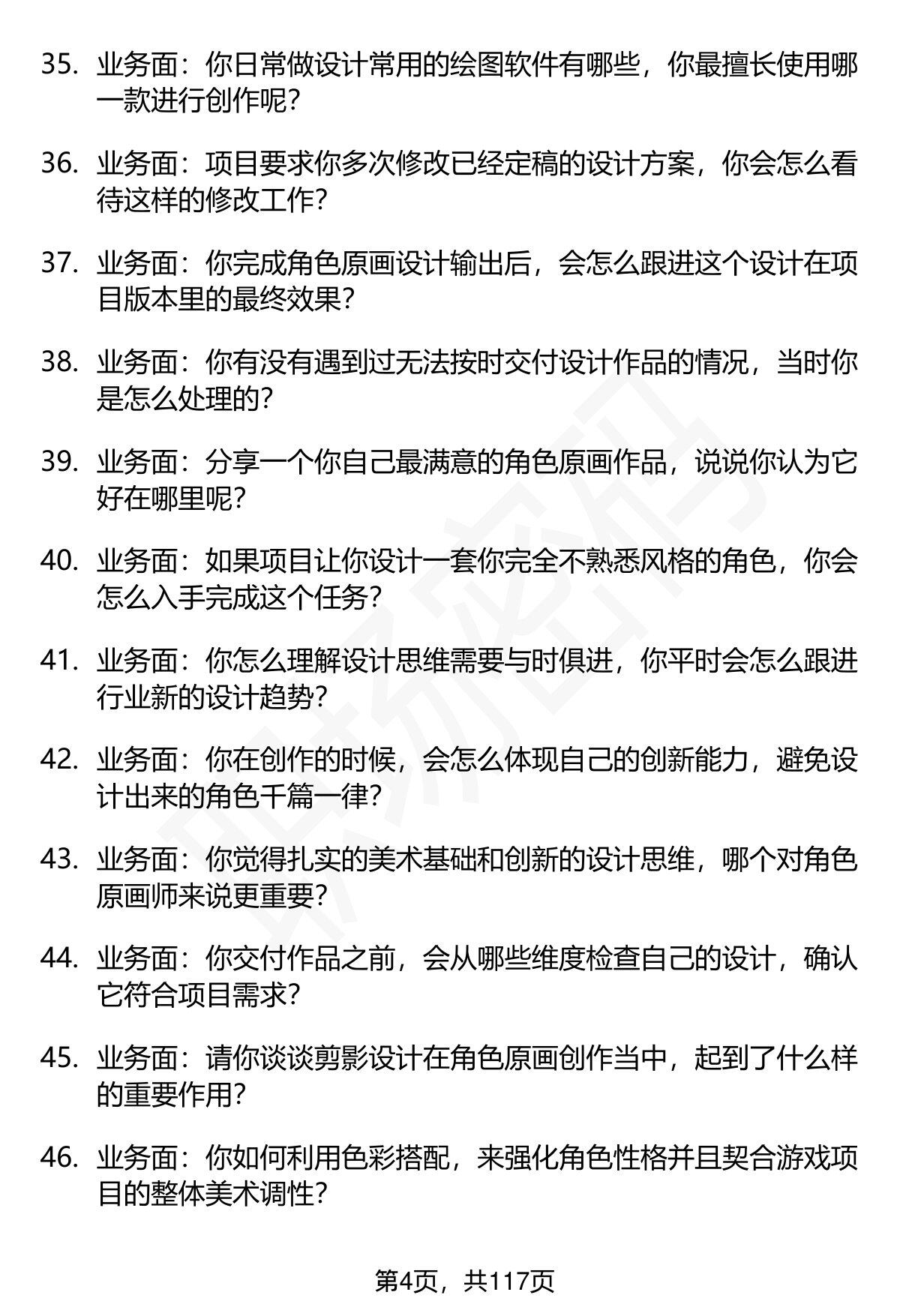 35. 业务面：你日常做设计常用的绘图软件有哪些，你最擅长使用哪一款进行创作呢？

36. 业务面：项目要求你多次修改已经定稿的设计方案，你会怎么看待这样的修改工作？

37. 业务面：你完成角色原画设计输出后，会怎么跟进这个设计在项目版本里的最终效果？

38. 业务面：你有没有遇到过无法按时交付设计作品的情况，当时你是怎么处理的？

39. 业务面：分享一个你自己最满意的角色原画作品，说说你认为它好在哪里呢？

40. 业务面：如果项目让你设计一套你完全不熟悉风格的角色，你会怎么入手完成这个任务？

41. 业务面：你怎么理解设计思维需要与时俱进，你平时会怎么跟进行业新的设计趋势？

42. 业务面：你在创作的时候，会怎么体现自己的创新能力，避免设计出来的角色千篇一律？

43. 业务面：你觉得扎实的美术基础和创新的设计思维，哪个对角色原画师来说更重要？

44. 业务面：你交付作品之前，会从哪些维度检查自己的设计，确认它符合项目需求？

45. 业务面：请你谈谈剪影设计在角色原画创作当中，起到了什么样的重要作用？

46. 业务面：你如何利用色彩搭配，来强化角色性格并且契合游戏项目的整体美术调性？

第4页，共117页